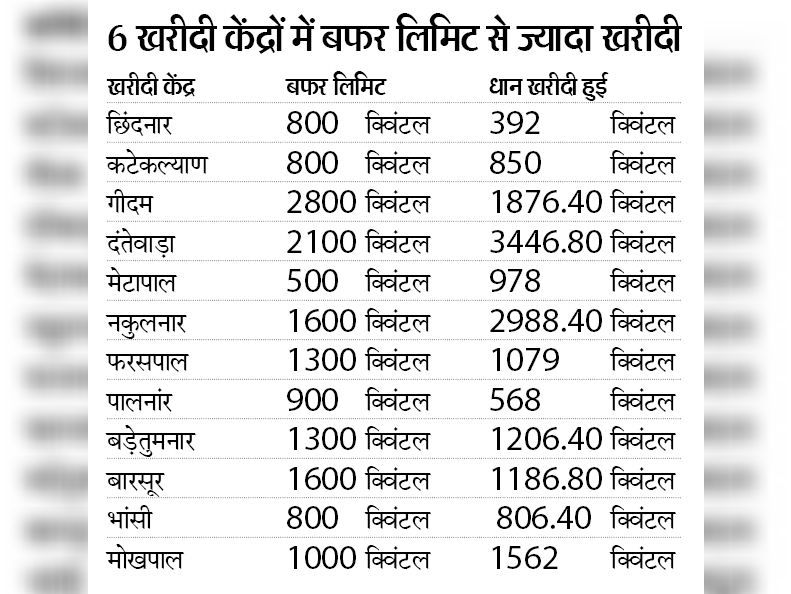 6 खरीदी केंद्रों में बफर लिमिट से ज्यादा खरीदी

| खरीदी केंद्र | बफर लिमिट | धान खरीदी हुई |
|---|---|---|
| छिंदनार | 800 क्विंटल | 392 क्विंटल |
| कटेकल्याण | 800 क्विंटल | 850 क्विंटल |
| गीदम | 2800 क्विंटल | 1876.40 क्विंटल |
| दंतेवाड़ा | 2100 क्विंटल | 3446.80 क्विंटल |
| मेटापाल | 500 क्विंटल | 978 क्विंटल |
| नकुलनार | 1600 क्विंटल | 2988.40 क्विंटल |
| फरसपाल | 1300 क्विंटल | 1079 क्विंटल |
| पालनांर | 900 क्विंटल | 568 क्विंटल |
| बड़ेतुमनार | 1300 क्विंटल | 1206.40 क्विंटल |
| बारसूर | 1600 क्विंटल | 1186.80 क्विंटल |
| भांसी | 800 क्विंटल | 806.40 क्विंटल |
| मोखपाल | 1000 क्विंटल | 1562 क्विंटल |